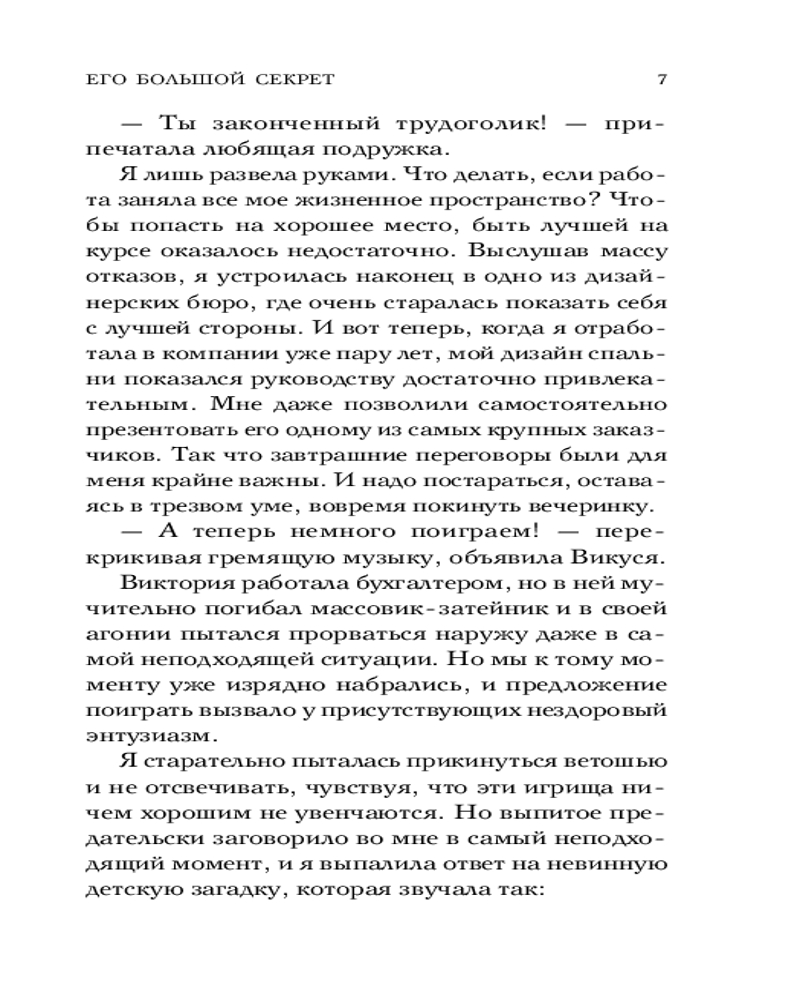 ЕГО БОЛЬШОЙ СЕКРЕТ 7

— Ты законченный трудоголик! — припечатала любящая подружка.

Я лишь развела руками. Что делать, если работа заняла все мое жизненное пространство? Чтобы попасть на хорошее место, быть лучшей на курсе оказалось недостаточно. Выслушав массу отказов, я устроилась наконец в одно из дизайнерских бюро, где очень старалась показать себя с лучшей стороны. И вот теперь, когда я отработала в компании уже пару лет, мой дизайн спальни показался руководству достаточно привлекательным. Мне даже позволили самостоятельно презентовать его одному из самых крупных заказчиков. Так что завтрашние переговоры были для меня крайне важны. И надо постараться, оставаясь в трезвом уме, вовремя покинуть вечеринку.

— А теперь немного поиграем! — перекрикивая гремящую музыку, объявила Викуся.

Виктория работала бухгалтером, но в ней мучительно погибал массовик-затейник и в своей агонии пытался прорваться наружу даже в самой неподходящей ситуации. Но мы к тому моменту уже изрядно набрались, и предложение поиграть вызвало у присутствующих нездоровый энтузиазм.

Я старательно пыталась прикинуться ветошью и не отсвечивать, чувствуя, что эти игрища ничем хорошим не увенчаются. Но выпитое предательски заговорило во мне в самый неподходящий момент, и я выпалила ответ на невинную детскую загадку, которая звучала так: